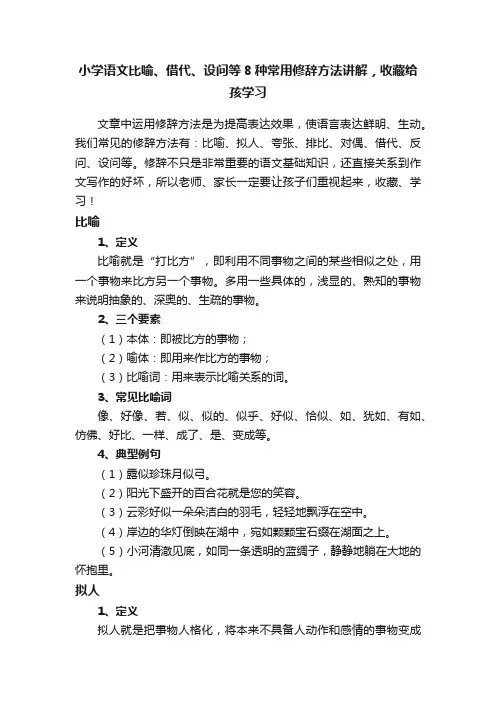 小学语文比喻、借代、设问等 8 种常用修辞方法讲解，收藏给孩学习

文章中运用修辞方法是为提高表达效果，使语言表达鲜明、生动。我们常见的修辞方法有：比喻、拟人、夸张、排比、对偶、借代、反问、设问等。修辞不只是非常重要的语文基础知识，还直接关系到作文写作的好坏，所以老师、家长一定要让孩子们重视起来，收藏、学习！

比喻

1、定义

比喻就是“打比方”，即利用不同事物之间的某些相似之处，用一个事物来比方另一个事物。多用一些具体的，浅显的、熟知的事物来说明抽象的、深奥的、生疏的事物。

2、三个要素

（1）本体：即被比方的事物；

（2）喻体：即用来作比方的事物；

（3）比喻词：用来表示比喻关系的词。

3、常见比喻词

像、好像、若、似、似的、似乎、好似、恰似、如、犹如、有如、仿佛、好比、一样、成了、是、变成等。

4、典型例句

（1）露似珍珠月似弓。

（2）阳光下盛开的百合花就是您的笑容。

（3）云彩好似一朵朵洁白的羽毛，轻轻地飘浮在空中。

（4）岸边的华灯倒映在湖中，宛如颗颗宝石缀在湖面之上。

（5）小河清澈见底，如同一条透明的蓝绸子，静静地躺在大地的怀抱里。

拟人

1、定义

拟人就是把事物人格化，将本来不具备人动作和感情的事物变成